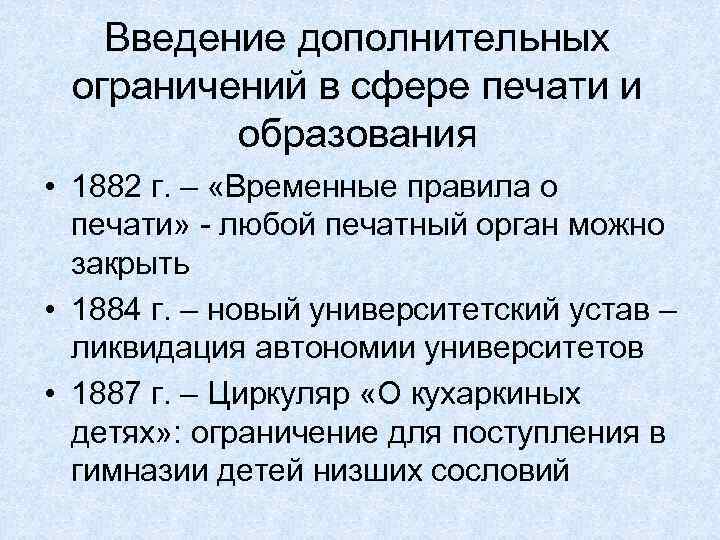 Введение дополнительных ограничений в сфере печати и образования

• 1882 г. – «Временные правила о печати» - любой печатный орган можно закрыть

• 1884 г. – новый университетский устав – ликвидация автономии университетов

• 1887 г. – Циркуляр «О кухаркиных детях»: ограничение для поступления в гимназии детей низших сословий